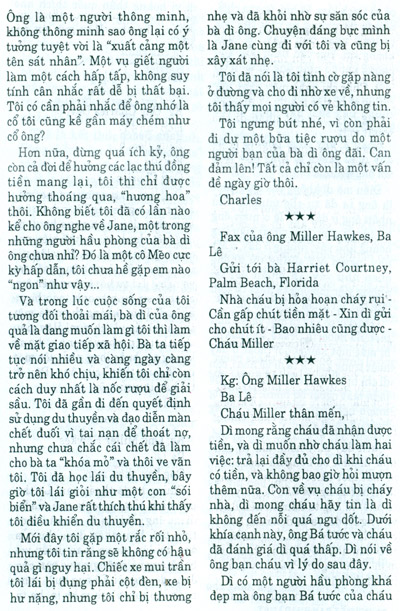 Ông là một người thông minh, không thông minh sao ông lại có ý tưởng tuyệt vời là "xuất cảng một tên sát nhân". Một vụ giết người làm một cách hấp tấp, không suy tính cân nhắc rất dễ bị thất bại. Tôi có cần phải nhắc để ông nhớ là cổ tôi cũng kề gần máy chém như cổ ông?

Hơn nữa, đừng quá ích kỷ, ông còn cả đời để hưởng các lạc thú đồng tiền mang lại, tôi thì chỉ được hưởng thoáng qua, "hương hoa" thôi. Không biết tôi đã có lần nào kể cho ông nghe về Jane, một trong những người hầu phòng của bà dì ông chưa nhỉ? Đó là một cô Mèo cực kỳ hấp dẫn, tôi chưa hề gặp em nào "ngon" như vậy...

Và trong lúc cuộc sống của tôi tương đối thoải mái, bà dì của ông quả là đang muốn làm gì tôi thì làm về mặt giao tiếp xã hội. Bà ta tiếp tục nói nhiều và càng ngày càng trở nên khó chịu, khiến tôi chỉ còn cách duy nhất là nốc rượu để giải sầu. Tôi đã gần đi đến quyết định sử dụng du thuyền và đạo diễn màn chết đuối vì tai nạn để thoát nợ, nhưng chưa chắc cái chết đã làm cho bà ta "khóa mỏ" và thôi ve vãn tôi. Tôi đã học lái du thuyền, bây giờ tôi lái giỏi như một con "sói biển" và Jane rất thích thú khi thấy tôi điều khiển du thuyền.

Mới đây tôi gặp một rắc rối nhỏ, nhưng tôi tin rằng sẽ không có hậu quả gì nguy hại. Chiếc xe mui trần tôi lái bị đụng phải cột đèn, xe bị hư nặng, nhưng tôi chỉ bị thương nhẹ và đã khỏi nhờ sự săn sóc của bà dì ông. Chuyện đáng bực mình là Jane cùng đi với tôi và cũng bị xây xát nhẹ.

Tôi đã nói là tôi tình cờ gặp nàng ở đường và cho đi nhờ xe về, nhưng tôi thấy mọi người có vẻ không tin.

Tôi ngưng bút nhé, vì còn phải đi dự một bữa tiệc rượu do một người bạn của bà dì ông đãi. Can đảm lên! Tất cả chỉ còn là một vấn đề ngày giờ thôi.

Charles

★★★

Fax của ông Miller Hawkes, Ba Lê

Gửi tới bà Harriet Courtney, Palm Beach, Florida

Nhà cháu bị hỏa hoạn cháy rụi - Cần gấp chút tiền mặt - Xin dì gửi cho chút ít - Bao nhiêu cũng được - Cháu Miller

★★★

Kg: Ông Miller Hawkes
Ba Lê

Cháu Miller thân mến,

Dì mong rằng cháu đã nhận được tiền, và dì muốn nhờ cháu làm hai việc: trả lại đầy đủ cho dì khi cháu có tiền, và không bao giờ hỏi mượn thêm nữa. Còn về vụ cháu bị cháy nhà, dì mong cháu hãy tin là dì không đến nỗi quá ngu dốt. Dưới khía cạnh này, ông Bá tước và cháu đã đánh giá dì quá thấp. Dì nói về ông bạn cháu vì lý do sau đây.

Dì có một người hầu phòng khá đẹp mà ông bạn Bá tước của cháu